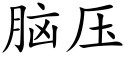 脑压